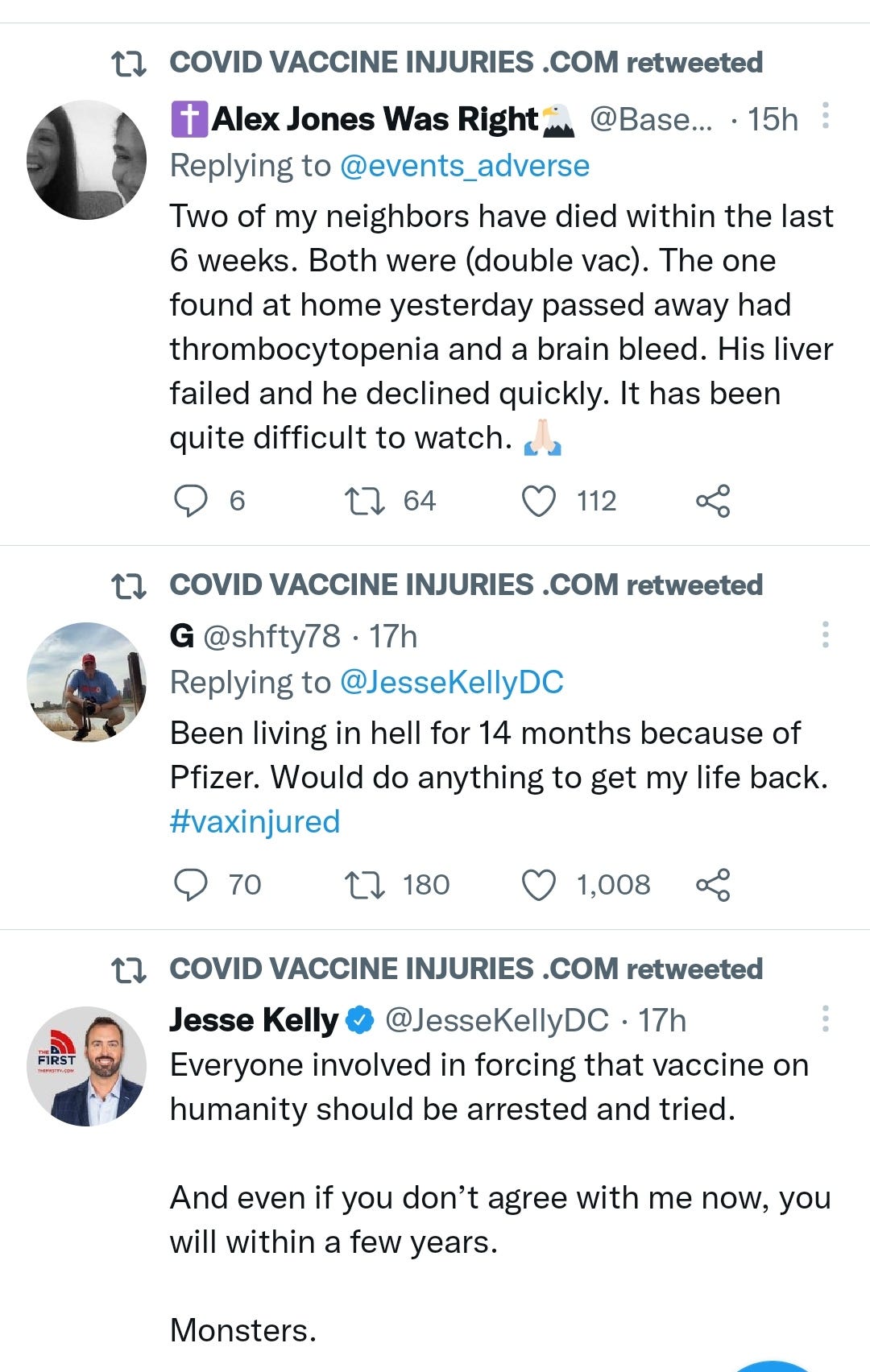 COVID VACCINE INJURIES .COM retweeted

✝️Alex Jones Was Right🦅 @Base... · 15h
Replying to @events_adverse
Two of my neighbors have died within the last 6 weeks. Both were (double vac). The one found at home yesterday passed away had thrombocytopenia and a brain bleed. His liver failed and he declined quickly. It has been quite difficult to watch. 🙏🏻

6 64 112

COVID VACCINE INJURIES .COM retweeted

G @shfty78 · 17h
Replying to @JesseKellyDC
Been living in hell for 14 months because of Pfizer. Would do anything to get my life back. #vaxinjured

70 180 1,008

COVID VACCINE INJURIES .COM retweeted

THE FIRST THEFIRSTTV.COM

Jesse Kelly @JesseKellyDC · 17h
Everyone involved in forcing that vaccine on humanity should be arrested and tried.

And even if you don't agree with me now, you will within a few years.

Monsters.